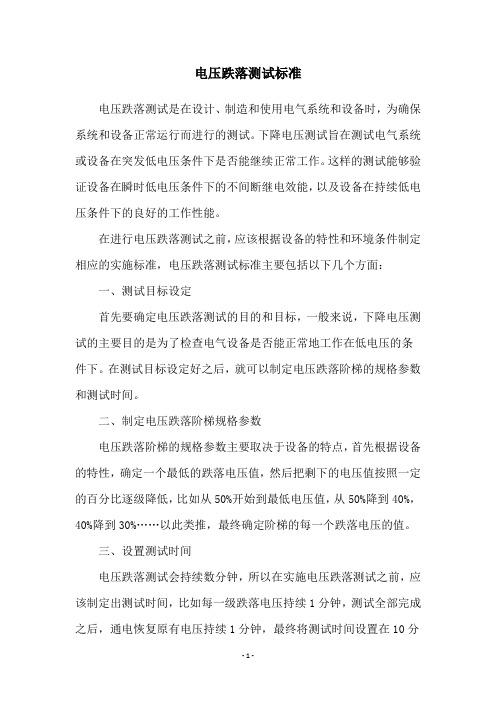 电压跌落测试标准

电压跌落测试是在设计、制造和使用电气系统和设备时，为确保系统和设备正常运行而进行的测试。下降电压测试旨在测试电气系统或设备在突发低电压条件下是否能继续正常工作。这样的测试能够验证设备在瞬时低电压条件下的不间断继电效能，以及设备在持续低电压条件下的良好的工作性能。

在进行电压跌落测试之前，应该根据设备的特性和环境条件制定相应的实施标准，电压跌落测试标准主要包括以下几个方面：

一、测试目标设定

首先要确定电压跌落测试的目的和目标，一般来说，下降电压测试的主要目的是为了检查电气设备是否能正常地工作在低电压的条件下。在测试目标设定好之后，就可以制定电压跌落阶梯的规格参数和测试时间。

二、制定电压跌落阶梯规格参数

电压跌落阶梯的规格参数主要取决于设备的特点，首先根据设备的特性，确定一个最低的跌落电压值，然后把剩下的电压值按照一定的百分比逐级降低，比如从50%开始到最低电压值，从50%降到40%，40%降到30%……以此类推，最终确定阶梯的每一个跌落电压的值。

三、设置测试时间

电压跌落测试会持续数分钟，所以在实施电压跌落测试之前，应该制定出测试时间，比如每一级跌落电压持续1分钟，测试全部完成之后，通电恢复原有电压持续1分钟，最终将测试时间设置在10分

- 1 -